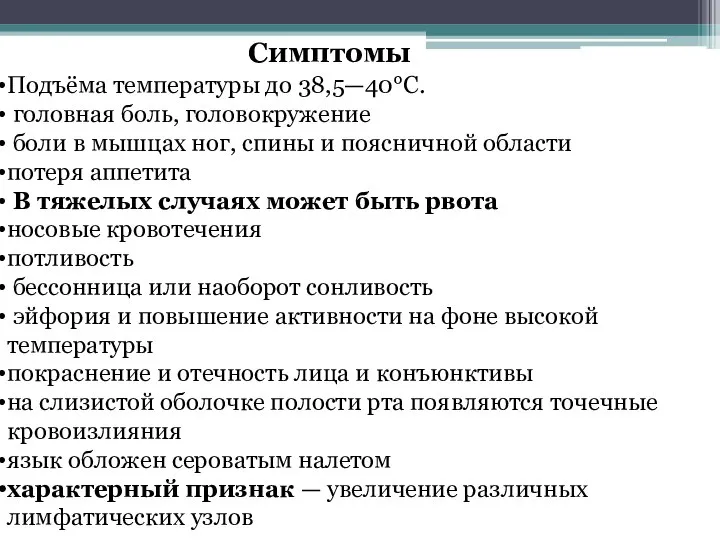 Симптомы
•Подъёма температуры до 38,5—40°С.
• головная боль, головокружение
• боли в мышцах ног, спины и поясничной области
•потеря аппетита
• В тяжелых случаях может быть рвота
•носовые кровотечения
•потливость
• бессонница или наоборот сонливость
• эйфория и повышение активности на фоне высокой температуры
•покраснение и отечность лица и конъюнктивы
•на слизистой оболочке полости рта появляются точечные кровоизлияния
•язык обложен сероватым налетом
•характерный признак — увеличение различных лимфатических узлов